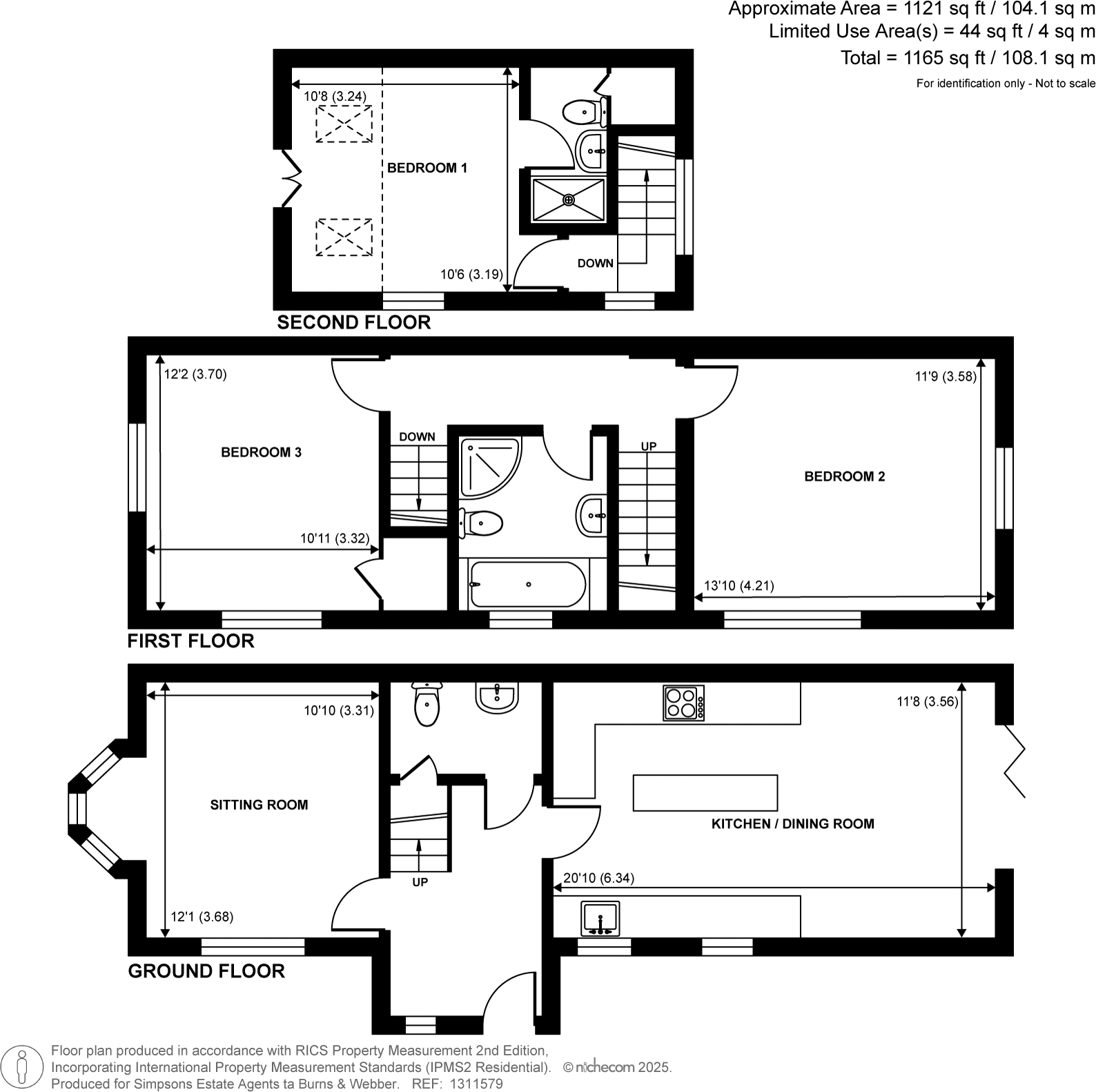 Approximate Area = 1121 sq ft / 104.1 sq m
Limited Use Area(s) = 44 sq ft / 4 sq m
Total = 1165 sq ft / 108.1 sq m
For identification only - Not to scale

10'8 (3.24)
BEDROOM 1
10'6 (3.19)
DOWN
SECOND FLOOR

12'2 (3.70)
BEDROOM 3
10'11 (3.32)
DOWN
UP
11'9 (3.58)
BEDROOM 2
13'10 (4.21)
FIRST FLOOR

10'10 (3.31)
SITTING ROOM
12'1 (3.68)
UP
11'8 (3.56)
KITCHEN / DINING ROOM
20'10 (6.34)
GROUND FLOOR

Floor plan produced in accordance with RICS Property Measurement 2nd Edition, Incorporating International Property Measurement Standards (IPMS2 Residential). © nichecom 2025.
Produced for Simpsons Estate Agents ta Burns & Webber. REF: 1311579